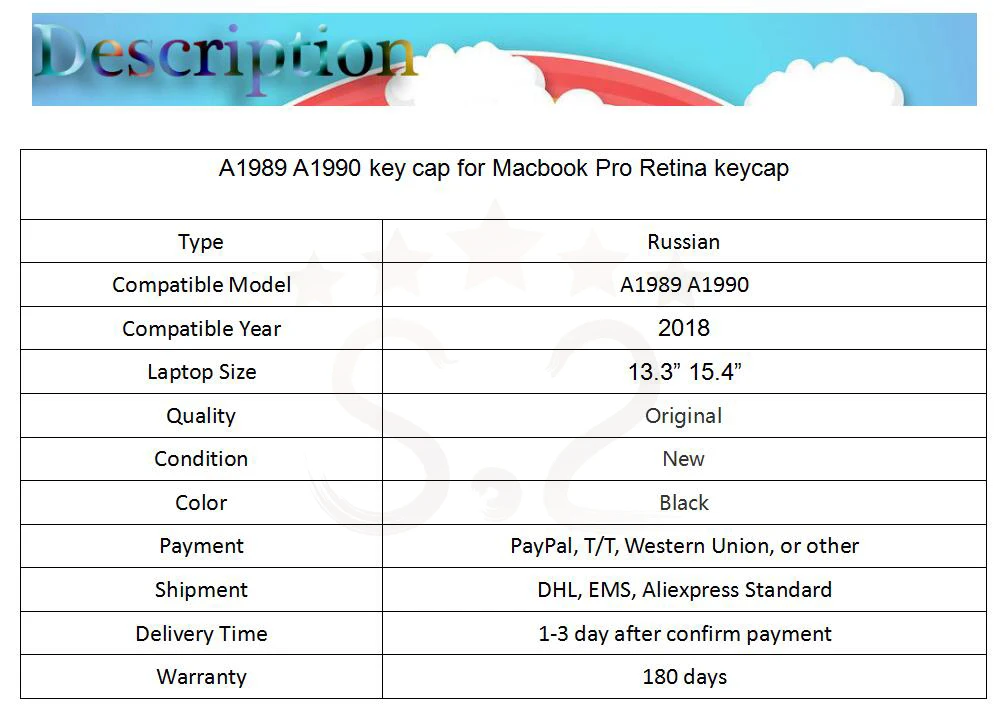 Description

| A1989 A1990 key cap for Macbook Pro Retina keycap | |
|---|---|
| Type | Russian |
| Compatible Model | A1989 A1990 |
| Compatible Year | 2018 |
| Laptop Size | 13.3" 15.4" |
| Quality | Original |
| Condition | New |
| Color | Black |
| Payment | PayPal, T/T, Western Union, or other |
| Shipment | DHL, EMS, Aliexpress Standard |
| Delivery Time | 1-3 day after confirm payment |
| Warranty | 180 days |